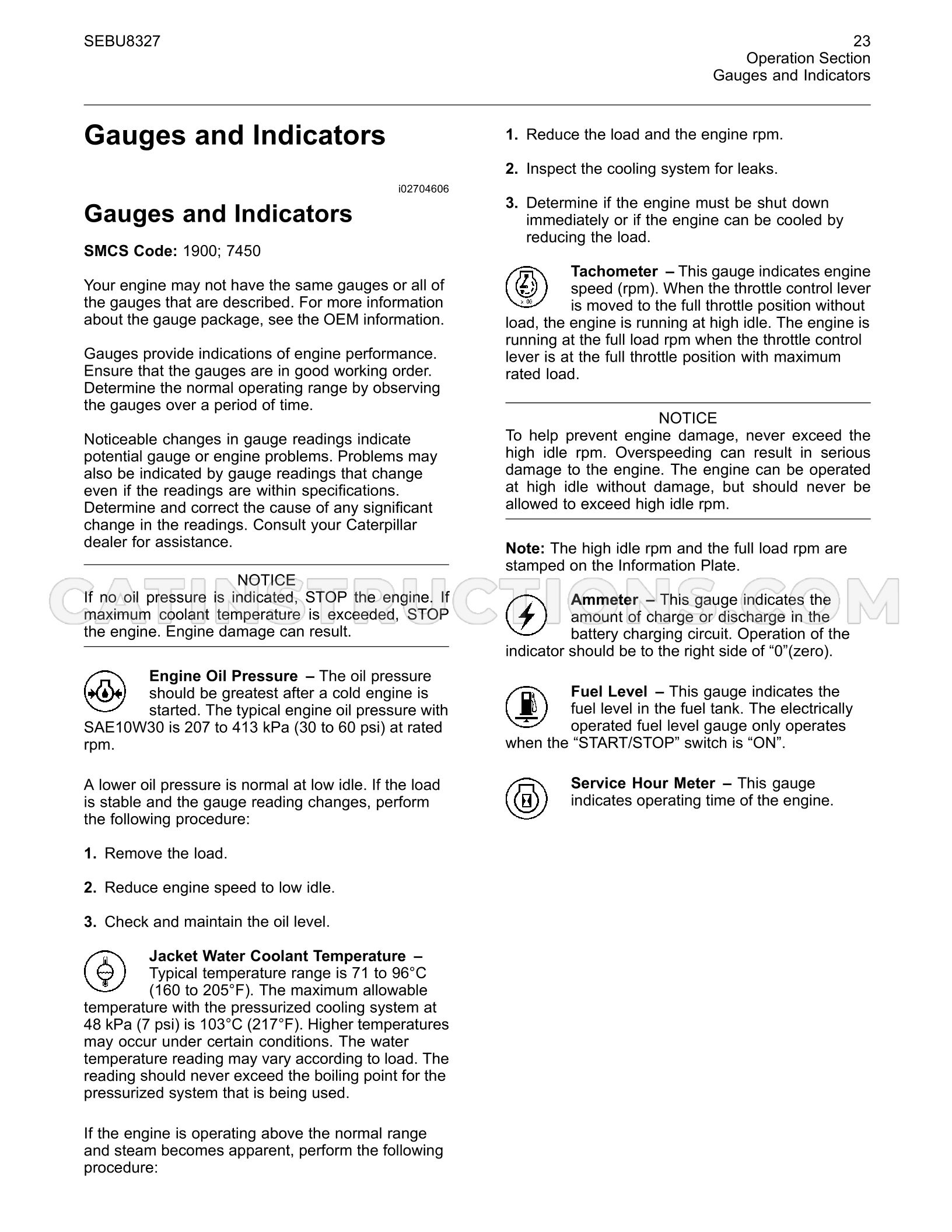 SEBU8327

23
Operation Section
Gauges and Indicators

Gauges and Indicators

i02704606

Gauges and Indicators

SMCS Code: 1900; 7450

Your engine may not have the same gauges or all of the gauges that are described. For more information about the gauge package, see the OEM information.

Gauges provide indications of engine performance. Ensure that the gauges are in good working order. Determine the normal operating range by observing the gauges over a period of time.

Noticeable changes in gauge readings indicate potential gauge or engine problems. Problems may also be indicated by gauge readings that change even if the readings are within specifications. Determine and correct the cause of any significant change in the readings. Consult your Caterpillar dealer for assistance.

NOTICE
If no oil pressure is indicated, STOP the engine. If maximum coolant temperature is exceeded, STOP the engine. Engine damage can result.

Engine Oil Pressure – The oil pressure should be greatest after a cold engine is started. The typical engine oil pressure with SAE10W30 is 207 to 413 kPa (30 to 60 psi) at rated rpm.

A lower oil pressure is normal at low idle. If the load is stable and the gauge reading changes, perform the following procedure:

1. Remove the load.

2. Reduce engine speed to low idle.

3. Check and maintain the oil level.

Jacket Water Coolant Temperature – Typical temperature range is 71 to 96°C (160 to 205°F). The maximum allowable temperature with the pressurized cooling system at 48 kPa (7 psi) is 103°C (217°F). Higher temperatures may occur under certain conditions. The water temperature reading may vary according to load. The reading should never exceed the boiling point for the pressurized system that is being used.

If the engine is operating above the normal range and steam becomes apparent, perform the following procedure:

1. Reduce the load and the engine rpm.

2. Inspect the cooling system for leaks.

3. Determine if the engine must be shut down immediately or if the engine can be cooled by reducing the load.

Tachometer – This gauge indicates engine speed (rpm). When the throttle control lever is moved to the full throttle position without load, the engine is running at high idle. The engine is running at the full load rpm when the throttle control lever is at the full throttle position with maximum rated load.

NOTICE
To help prevent engine damage, never exceed the high idle rpm. Overspeeding can result in serious damage to the engine. The engine can be operated at high idle without damage, but should never be allowed to exceed high idle rpm.

Note: The high idle rpm and the full load rpm are stamped on the Information Plate.

Ammeter – This gauge indicates the amount of charge or discharge in the battery charging circuit. Operation of the indicator should be to the right side of "0"(zero).

Fuel Level – This gauge indicates the fuel level in the fuel tank. The electrically operated fuel level gauge only operates when the "START/STOP" switch is "ON".

Service Hour Meter – This gauge indicates operating time of the engine.

CATINSTRUCTIONS.COM